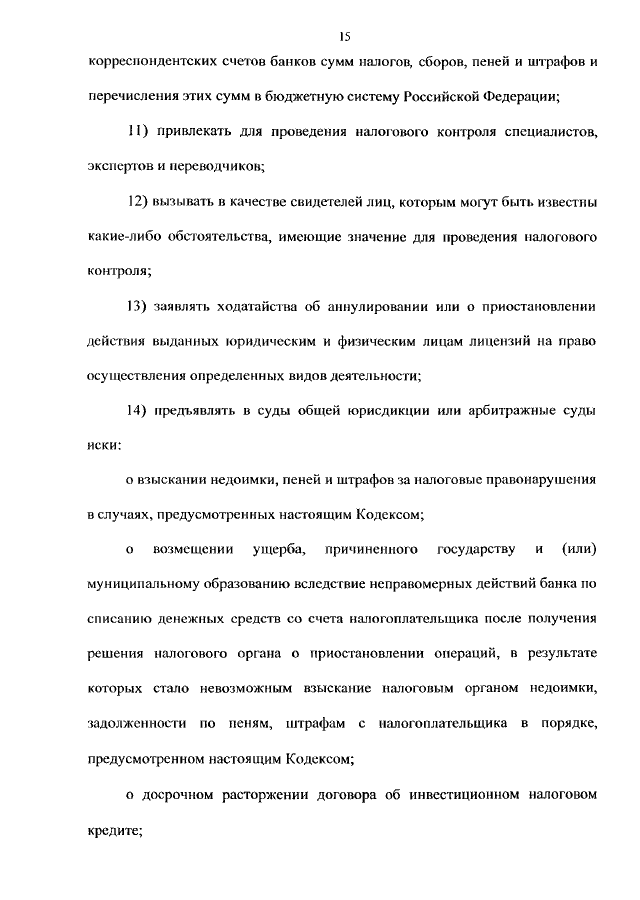 15

корреспондентских счетов банков сумм налогов, сборов, пеней и штрафов и перечисления этих сумм в бюджетную систему Российской Федерации;

11) привлекать для проведения налогового контроля специалистов, экспертов и переводчиков;

12) вызывать в качестве свидетелей лиц, которым могут быть известны какие-либо обстоятельства, имеющие значение для проведения налогового контроля;

13) заявлять ходатайства об аннулировании или о приостановлении действия выданных юридическим и физическим лицам лицензий на право осуществления определенных видов деятельности;

14) предъявлять в суды общей юрисдикции или арбитражные суды иски:

о взыскании недоимки, пеней и штрафов за налоговые правонарушения в случаях, предусмотренных настоящим Кодексом;

о возмещении ущерба, причиненного государству и (или) муниципальному образованию вследствие неправомерных действий банка по списанию денежных средств со счета налогоплательщика после получения решения налогового органа о приостановлении операций, в результате которых стало невозможным взыскание налоговым органом недоимки, задолженности по пеням, штрафам с налогоплательщика в порядке, предусмотренном настоящим Кодексом;

о досрочном расторжении договора об инвестиционном налоговом кредите;